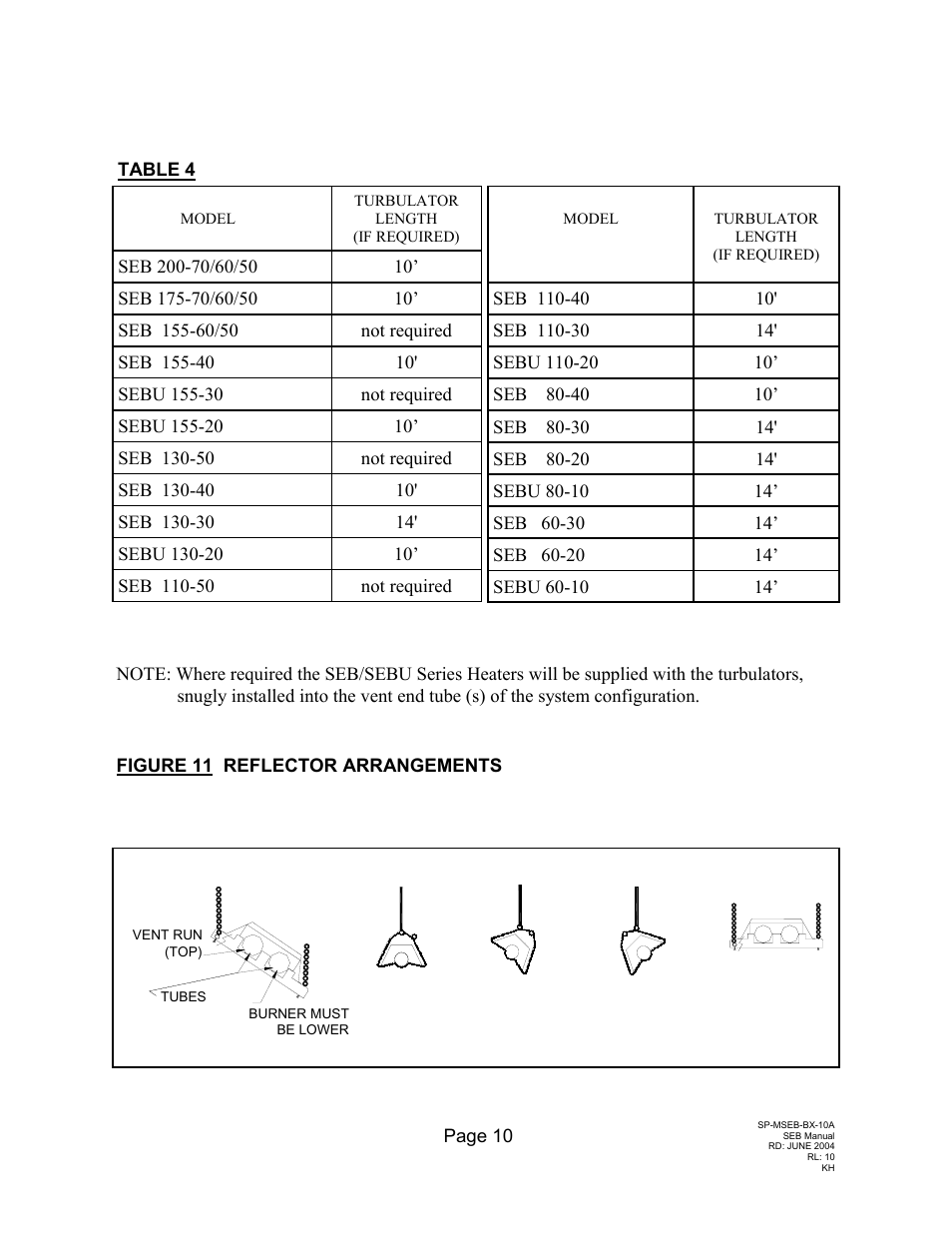 TABLE 4

| MODEL | TURBULATOR LENGTH (IF REQUIRED) |
|---|---|
| SEB 200-70/60/50 | 10’ |
| SEB 175-70/60/50 | 10’ |
| SEB 155-60/50 | not required |
| SEB 155-40 | 10' |
| SEBU 155-30 | not required |
| SEBU 155-20 | 10’ |
| SEB 130-50 | not required |
| SEB 130-40 | 10' |
| SEB 130-30 | 14' |
| SEBU 130-20 | 10’ |
| SEB 110-50 | not required |

| MODEL | TURBULATOR LENGTH (IF REQUIRED) |
|---|---|
| SEB 110-40 | 10' |
| SEB 110-30 | 14' |
| SEBU 110-20 | 10’ |
| SEB 80-40 | 10’ |
| SEB 80-30 | 14' |
| SEB 80-20 | 14' |
| SEBU 80-10 | 14’ |
| SEB 60-30 | 14’ |
| SEB 60-20 | 14’ |
| SEBU 60-10 | 14’ |

NOTE: Where required the SEB/SEBU Series Heaters will be supplied with the turbulators, snugly installed into the vent end tube (s) of the system configuration.

FIGURE 11 REFLECTOR ARRANGEMENTS

VENT RUN (TOP)
TUBES
BURNER MUST BE LOWER

Page 10

SP-MSEB-BX-10A
SEB Manual
RD: JUNE 2004
RL: 10
KH